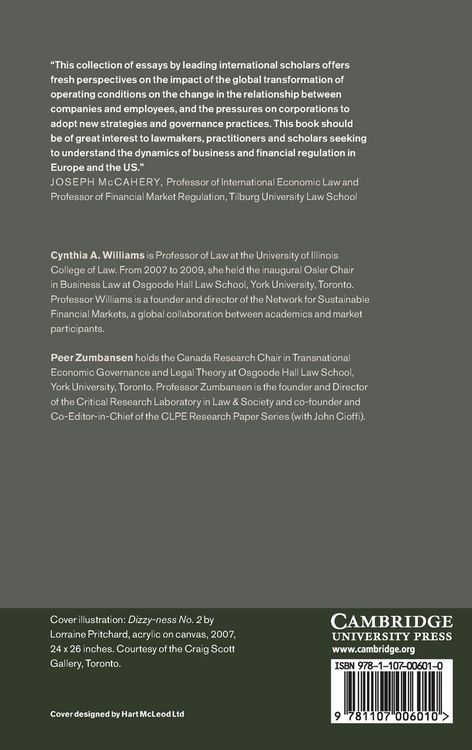 "This collection of essays by leading international scholars offers fresh perspectives on the impact of the global transformation of operating conditions on the change in the relationship between companies and employees, and the pressures on corporations to adopt new strategies and governance practices. This book should be of great interest to lawmakers, practitioners and scholars seeking to understand the dynamics of business and financial regulation in Europe and the US."
JOSEPH McCAHERY, Professor of International Economic Law and Professor of Financial Market Regulation, Tilburg University Law School

Cynthia A. Williams is Professor of Law at the University of Illinois College of Law. From 2007 to 2009, she held the inaugural Osler Chair in Business Law at Osgoode Hall Law School, York University, Toronto. Professor Williams is a founder and director of the Network for Sustainable Financial Markets, a global collaboration between academics and market participants.

Peer Zumbansen holds the Canada Research Chair in Transnational Economic Governance and Legal Theory at Osgoode Hall Law School, York University, Toronto. Professor Zumbansen is the founder and Director of the Critical Research Laboratory in Law & Society and co-founder and Co-Editor-in-Chief of the CLPE Research Paper Series (with John Cioffi).

Cover illustration: Dizzy-ness No. 2 by Lorraine Pritchard, acrylic on canvas, 2007, 24 x 26 inches. Courtesy of the Craig Scott Gallery, Toronto.

Cover designed by Hart McLeod Ltd

CAMBRIDGE
UNIVERSITY PRESS
www.cambridge.org

ISBN 978-1-107-00601-0

9 781107 006010 >